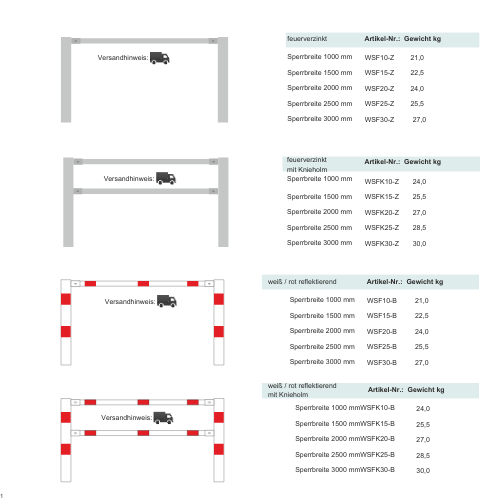 Versandhinweis:

| feuerverzinkt | Artikel-Nr.: | Gewicht kg |
|---|---|---|
| Sperrbreite 1000 mm | WSF10-Z | 21,0 |
| Sperrbreite 1500 mm | WSF15-Z | 22,5 |
| Sperrbreite 2000 mm | WSF20-Z | 24,0 |
| Sperrbreite 2500 mm | WSF25-Z | 25,5 |
| Sperrbreite 3000 mm | WSF30-Z | 27,0 |

Versandhinweis:

| feuerverzinkt mit Knieholm | Artikel-Nr.: | Gewicht kg |
|---|---|---|
| Sperrbreite 1000 mm | WSFK10-Z | 24,0 |
| Sperrbreite 1500 mm | WSFK15-Z | 25,5 |
| Sperrbreite 2000 mm | WSFK20-Z | 27,0 |
| Sperrbreite 2500 mm | WSFK25-Z | 28,5 |
| Sperrbreite 3000 mm | WSFK30-Z | 30,0 |

Versandhinweis:

| weiß / rot reflektierend | Artikel-Nr.: | Gewicht kg |
|---|---|---|
| Sperrbreite 1000 mm | WSF10-B | 21,0 |
| Sperrbreite 1500 mm | WSF15-B | 22,5 |
| Sperrbreite 2000 mm | WSF20-B | 24,0 |
| Sperrbreite 2500 mm | WSF25-B | 25,5 |
| Sperrbreite 3000 mm | WSF30-B | 27,0 |

Versandhinweis:

| weiß / rot reflektierend mit Knieholm | Artikel-Nr.: | Gewicht kg |
|---|---|---|
| Sperrbreite 1000 mm | WSFK10-B | 24,0 |
| Sperrbreite 1500 mm | WSFK15-B | 25,5 |
| Sperrbreite 2000 mm | WSFK20-B | 27,0 |
| Sperrbreite 2500 mm | WSFK25-B | 28,5 |
| Sperrbreite 3000 mm | WSFK30-B | 30,0 |

1